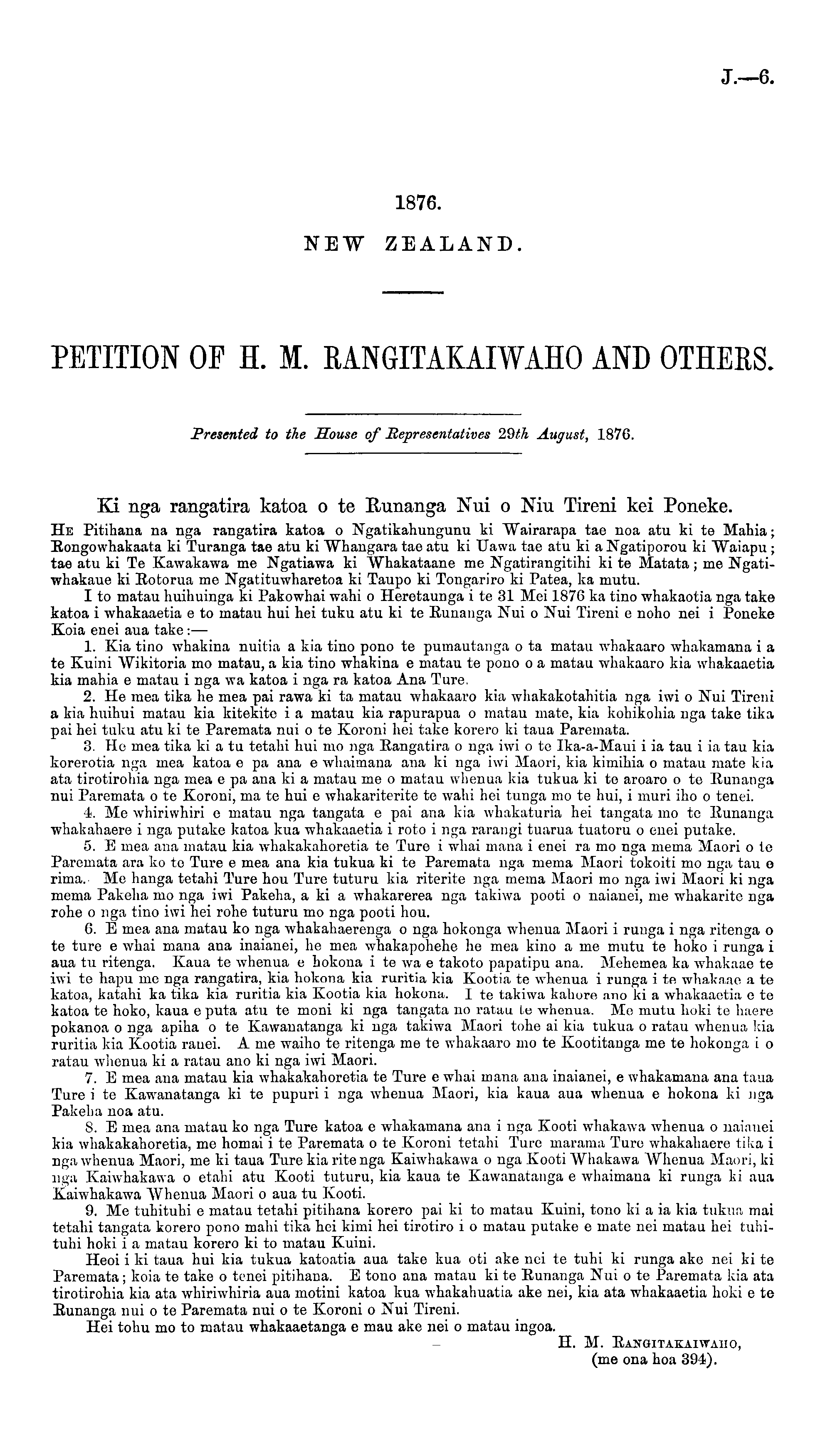 J.—6.

1876.

NEW ZEALAND.

PETITION OF H. M. RANGITAKAIWAHO AND OTHERS.

Presented to the House of Representatives 29th August, 1876.

Ki nga rangatira katoa o te Runanga Nui o Niu Tireni kei Poneke.

He Pitihana na nga rangatira katoa o Ngatikahungunu ki Wairarapa tae noa atu ki te Mahia; Rongowhakaata ki Turanga tae atu ki Whangara tae atu ki Uawa tae atu ki a Ngatiporou ki Waiapu; tae atu ki Te Kawakawa me Ngatiawa ki Whakataane me Ngatirangitihi ki te Matata; me Ngatiwhakaue ki Rotorua me Ngatituwharetoa ki Taupo ki Tongariro ki Patea, ka mutu.

I to matau huihuinga ki Pakowhai wahi o Heretaunga i te 31 Mei 1876 ka tino whakaotia nga take katoa i whakaaetia e to matau hui hei tuku atu ki te Runanga Nui o Nui Tireni e noho nei i Poneke Koia enei aua take:—

1. Kia tino whakina nuitia a kia tino pono te pumautanga o ta matau whakaaro whakamana i a te Kuini Wikitoria mo matau, a kia tino whakina e matau te pono o a matau whakaaro kia whakaaetia kia mahia e matau i nga wa katoa i nga ra katoa Ana Ture.

2. He mea tika he mea pai rawa ki ta matau whakaaro kia whakakotahitia nga iwi o Nui Tireni a kia huihui matau kia kitekite i a matau kia rapurapua o matau mate, kia kohikohia nga take tika pai hei tuku atu ki te Paremata nui o te Koroni hei take korero ki taua Paremata.

3. He mea tika ki a tu tetahi hui mo nga Rangatira o nga iwi o te Ika-a-Maui i ia tau i ia tau kia korerotia nga mea katoa e pa ana e whaimana ana ki nga iwi Maori, kia kimihia o matau mate kia ata tirotirohia nga mea e pa ana ki a matau me o matau whenua kia tukua ki te aroaro o te Runanga nui Paremata o te Koroni, ma te hui e whakariterite te wahi hei tunga mo te hui, i muri iho o tenei.

4. Me whiriwhiri e matau nga tangata e pai ana kia whakaturia hei tangata mo te Runanga whakahaere i nga putake katoa kua whakaaetia i roto i nga rarangi tuarua tuatoru o enei putake.

5. E mea ana matau kia whakakahoretia te Ture i whai mana i enei ra mo nga mema Maori o te Paremata ara ko te Ture e mea ana kia tukua ki te Paremata nga mema Maori tokoiti mo nga tau e rima. Me hanga tetahi Ture hou Ture tuturu kia riterite nga mema Maori mo nga iwi Maori ki nga mema Pakeha mo nga iwi Pakeha, a ki a whakarerea nga takiwa pooti o naianei, me whakarite nga rohe o nga tino iwi hei rohe tuturu mo nga pooti hou.

6. E mea ana matau ko nga whakahaerenga o nga hokonga whenua Maori i runga i nga ritenga o te ture e whai mana ana inaianei, he mea whakapohehe he mea kino a me mutu te hoko i runga i aua tu ritenga. Kaua te whenua e hokona i te wa e takoto papatipu ana. Mehemea ka whakaae te iwi te hapu me nga rangatira, kia hokona kia ruritia kia Kootia te whenua i runga i te whakaae a te katoa, katahi ka tika kia ruritia kia Kootia kia hokona. I te takiwa kahore ano ki a whakaaetia e te katoa te hoko, kaua e puta atu te moni ki nga tangata no ratau te whenua. Me mutu hoki te haere pokanoa o nga apiha o te Kawanatanga ki nga takiwa Maori tohe ai kia tukua o ratau whenua kia ruritia kia Kootia ranei. A me waiho te ritenga me te whakaaro mo te Kootitanga me te hokonga i o ratau whenua ki a ratau ano ki nga iwi Maori.

7. E mea ana matau kia whakakahoretia te Ture e whai mana ana inaianei, e whakamana ana taua Ture i te Kawanatanga ki te pupuri i nga whenua Maori, kia kaua aua whenua e hokona ki nga Pakeha noa atu.

8. E mea ana matau ko nga Ture katoa e whakamana ana i nga Kooti whakawa whenua o naianei kia whakakahoretia, me homai i te Paremata o te Koroni tetahi Ture marama Ture whakahaere tika i nga whenua Maori, me ki taua Ture kia rite nga Kaiwhakawa o nga Kooti Whakawa Whenua Maori, ki nga Kaiwhakawa o etahi atu Kooti tuturu, kia kaua te Kawanatanga e whaimana ki runga ki aua Kaiwhakawa Whenua Maori o aua tu Kooti.

9. Me tuhituhi e matau tetahi pitihana korero pai ki to matau Kuini, tono ki a ia kia tukua mai tetahi tangata korero pono mahi tika hei kimi hei tirotiro i o matau putake e mate nei matau hei tuhituhi hoki i a matau korero ki to matau Kuini.

Heoi i ki taua hui kia tukua katoatia aua take kua oti ake nei te tuhi ki runga ake nei ki te Paremata; koia te take o tenei pitihana. E tono ana matau ki te Runanga Nui o te Paremata kia ata tirotirohia kia ata whiriwhiria aua motini katoa kua whakahuatia ake nei, kia ata whakaaetia hoki e te Runanga nui o te Paremata nui o te Koroni o Nui Tireni.

Hei tohu mo to matau whakaaetanga e mau ake nei o matau ingoa.

H. M. Rangitakaiwaho,
(me ona hoa 394).